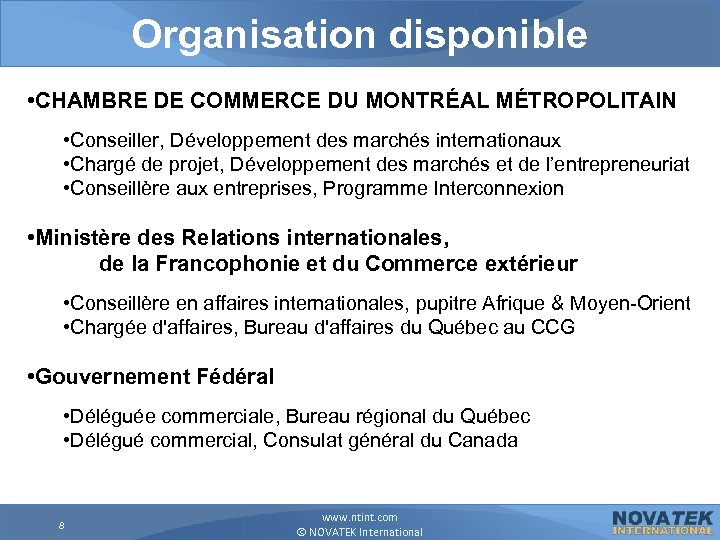 Organisation disponible

•CHAMBRE DE COMMERCE DU MONTRÉAL MÉTROPOLITAIN

•Conseiller, Développement des marchés internationaux
•Chargé de projet, Développement des marchés et de l'entrepreneuriat
•Conseillère aux entreprises, Programme Interconnexion

•Ministère des Relations internationales, de la Francophonie et du Commerce extérieur

•Conseillère en affaires internationales, pupitre Afrique & Moyen-Orient
•Chargée d'affaires, Bureau d'affaires du Québec au CCG

•Gouvernement Fédéral

•Déléguée commerciale, Bureau régional du Québec
•Délégué commercial, Consulat général du Canada

8

www.ntint.com
© NOVATEK International

NOVATEK
INTERNATIONAL